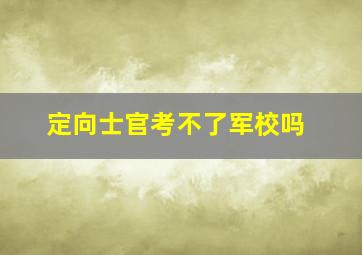 定向士官考不了军校吗